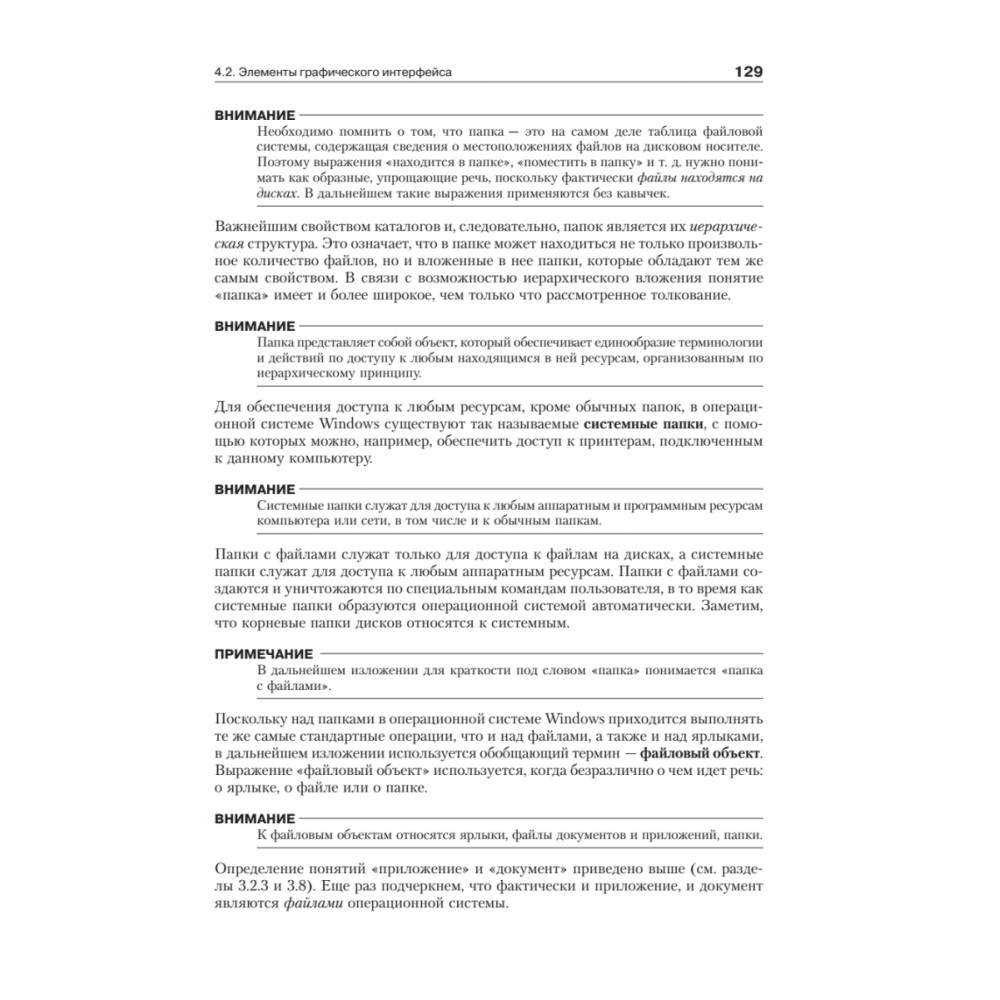 4.2. Элементы графического интерфейса 129

ВНИМАНИЕ

Необходимо помнить о том, что папка — это на самом деле таблица файловой системы, содержащая сведения о местоположениях файлов на дисковом носителе. Поэтому выражения «находится в папке», «поместить в папку» и т. д. нужно понимать как образные, упрощающие речь, поскольку фактически файлы находятся на дисках. В дальнейшем такие выражения применяются без кавычек.

Важнейшим свойством каталогов и, следовательно, папок является их иерархическая структура. Это означает, что в папке может находиться не только произвольное количество файлов, но и вложенные в нее папки, которые обладают тем же самым свойством. В связи с возможностью иерархического вложения понятие «папка» имеет и более широкое, чем только что рассмотренное толкование.

ВНИМАНИЕ

Папка представляет собой объект, который обеспечивает единообразие терминологии и действий по доступу к любым находящимся в ней ресурсам, организованным по иерархическому принципу.

Для обеспечения доступа к любым ресурсам, кроме обычных папок, в операционной системе Windows существуют так называемые системные папки, с помощью которых можно, например, обеспечить доступ к принтерам, подключенным к данному компьютеру.

ВНИМАНИЕ

Системные папки служат для доступа к любым аппаратным и программным ресурсам компьютера или сети, в том числе и к обычным папкам.

Папки с файлами служат только для доступа к файлам на дисках, а системные папки служат для доступа к любым аппаратным ресурсам. Папки с файлами создаются и уничтожаются по специальным командам пользователя, в то время как системные папки образуются операционной системой автоматически. Заметим, что корневые папки дисков относятся к системным.

ПРИМЕЧАНИЕ

В дальнейшем изложении для краткости под словом «папка» понимается «папка с файлами».

Поскольку над папками в операционной системе Windows приходится выполнять те же самые стандартные операции, что и над файлами, а также и над ярлыками, в дальнейшем изложении используется обобщающий термин — файловый объект. Выражение «файловый объект» используется, когда безразлично о чем идет речь: о ярлыке, о файле или о папке.

ВНИМАНИЕ

К файловым объектам относятся ярлыки, файлы документов и приложений, папки.

Определение понятий «приложение» и «документ» приведено выше (см. разделы 3.2.3 и 3.8). Еще раз подчеркнем, что фактически и приложение, и документ являются файлами операционной системы.